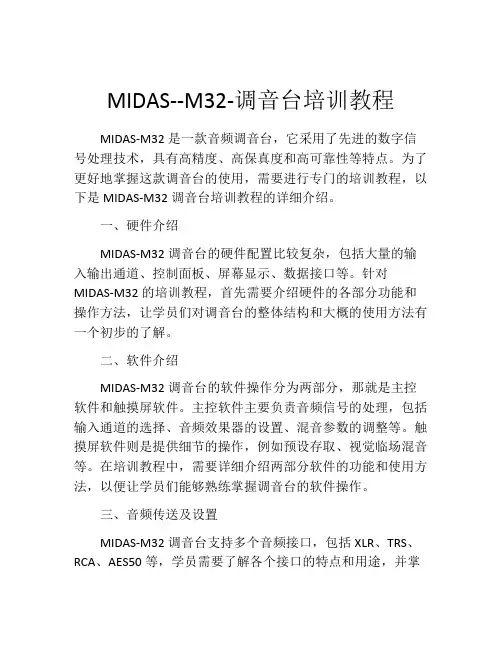 MIDAS--M32-调音台培训教程

MIDAS-M32 是一款音频调音台，它采用了先进的数字信号处理技术，具有高精度、高保真度和高可靠性等特点。为了更好地掌握这款调音台的使用，需要进行专门的培训教程，以下是 MIDAS-M32 调音台培训教程的详细介绍。

一、硬件介绍

MIDAS-M32 调音台的硬件配置比较复杂，包括大量的输入输出通道、控制面板、屏幕显示、数据接口等。针对 MIDAS-M32 的培训教程，首先需要介绍硬件的各部分功能和操作方法，让学员们对调音台的整体结构和大概的使用方法有一个初步的了解。

二、软件介绍

MIDAS-M32 调音台的软件操作分为两部分，那就是主控软件和触摸屏软件。主控软件主要负责音频信号的处理，包括输入通道的选择、音频效果器的设置、混音参数的调整等。触摸屏软件则是提供细节的操作，例如预设存取、视觉临场混音等。在培训教程中，需要详细介绍两部分软件的功能和使用方法，以便让学员们能够熟练掌握调音台的软件操作。

三、音频传送及设置

MIDAS-M32 调音台支持多个音频接口，包括 XLR、TRS、RCA、AES50 等，学员需要了解各个接口的特点和用途，并掌